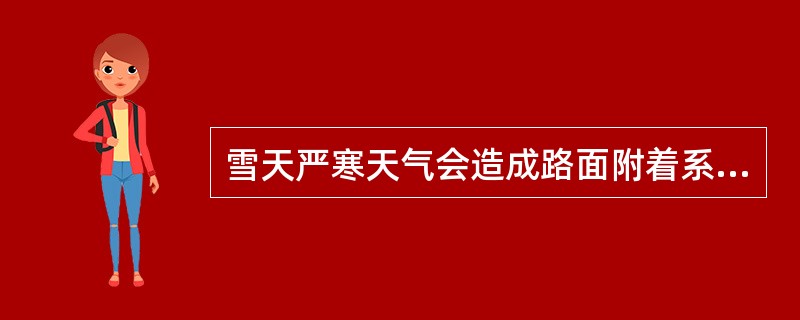 雪天严寒天气会造成路面附着系...